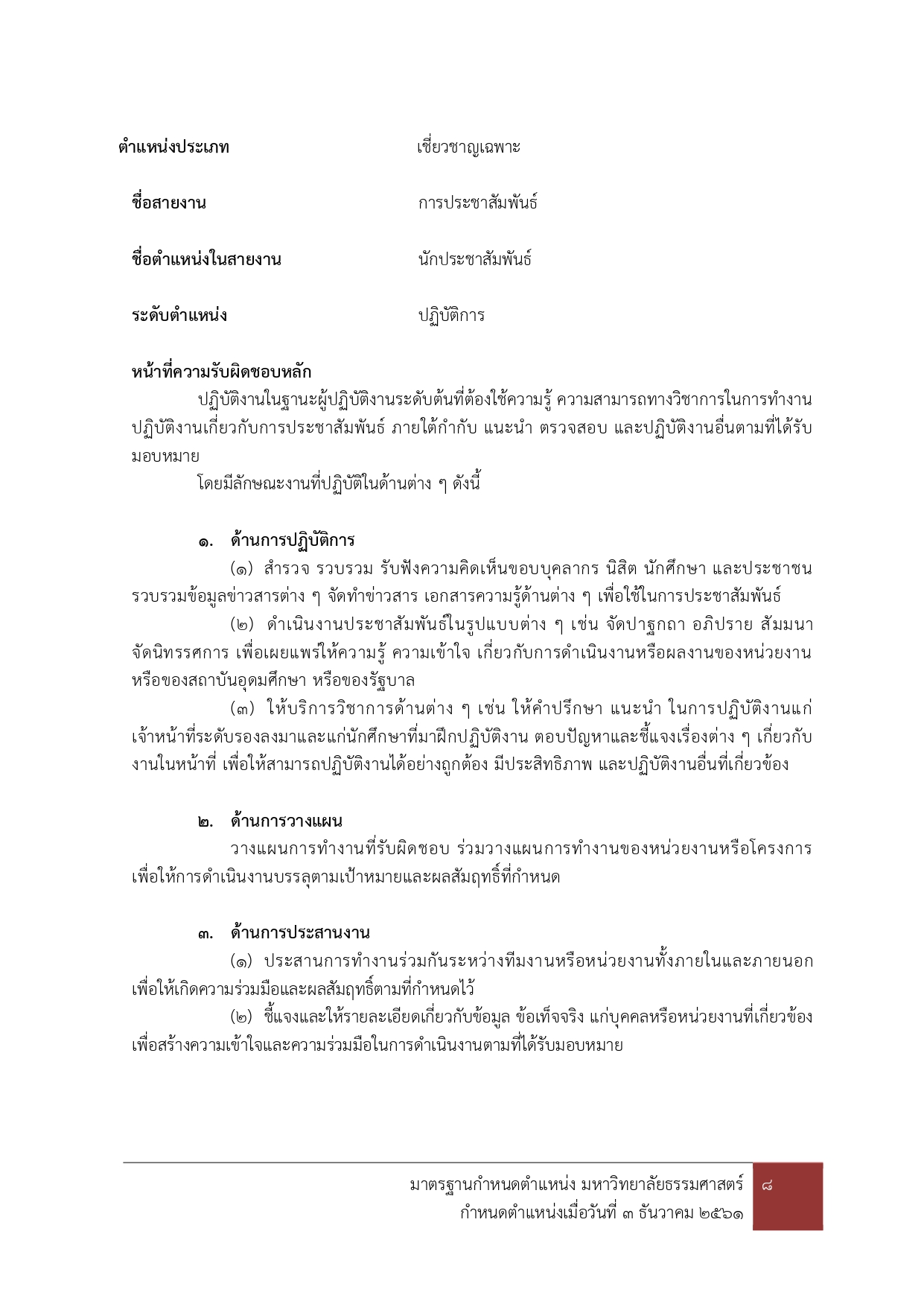 ตำแหน่งประเภท เชี่ยวชาญเฉพาะ

ชื่อสายงาน การประชาสัมพันธ์

ชื่อตำแหน่งในสายงาน นักประชาสัมพันธ์

ระดับตำแหน่ง ปฏิบัติการ

หน้าที่ความรับผิดชอบหลัก

ปฏิบัติงานในฐานะผู้ปฏิบัติงานระดับต้นที่ต้องใช้ความรู้ ความสามารถทางวิชาการในการทำงาน ปฏิบัติงานเกี่ยวกับการประชาสัมพันธ์ ภายใต้กำกับ แนะนำ ตรวจสอบ และปฏิบัติงานอื่นตามที่ได้รับมอบหมาย

โดยมีลักษณะงานที่ปฏิบัติในด้านต่าง ๆ ดังนี้

๑. ด้านการปฏิบัติการ

(๑) สำรวจ รวบรวม รับฟังความคิดเห็นขอบบุคลากร นิสิต นักศึกษา และประชาชน รวบรวมข้อมูลข่าวสารต่าง ๆ จัดทำข่าวสาร เอกสารความรู้ด้านต่าง ๆ เพื่อใช้ในการประชาสัมพันธ์

(๒) ดำเนินงานประชาสัมพันธ์ในรูปแบบต่าง ๆ เช่น จัดปาฐกถา อภิปราย สัมมนา จัดนิทรรศการ เพื่อเผยแพร่ให้ความรู้ ความเข้าใจ เกี่ยวกับการดำเนินงานหรือผลงานของหน่วยงาน หรือของสถาบันอุดมศึกษา หรือของรัฐบาล

(๓) ให้บริการวิชาการด้านต่าง ๆ เช่น ให้คำปรึกษา แนะนำ ในการปฏิบัติงานแก่เจ้าหน้าที่ระดับรองลงมาและแก่นักศึกษาที่มาฝึกปฏิบัติงาน ตอบปัญหาและชี้แจงเรื่องต่าง ๆ เกี่ยวกับงานในหน้าที่ เพื่อให้สามารถปฏิบัติงานได้อย่างถูกต้อง มีประสิทธิภาพ และปฏิบัติงานอื่นที่เกี่ยวข้อง

๒. ด้านการวางแผน

วางแผนการทำงานที่รับผิดชอบ ร่วมวางแผนการทำงานของหน่วยงานหรือโครงการ เพื่อให้การดำเนินงานบรรลุตามเป้าหมายและผลสัมฤทธิ์ที่กำหนด

๓. ด้านการประสานงาน

(๑) ประสานการทำงานร่วมกันระหว่างทีมงานหรือหน่วยงานทั้งภายในและภายนอก เพื่อให้เกิดความร่วมมือและผลสัมฤทธิ์ตามที่กำหนดไว้

(๒) ชี้แจงและให้รายละเอียดเกี่ยวกับข้อมูล ข้อเท็จจริง แก่บุคคลหรือหน่วยงานที่เกี่ยวข้อง เพื่อสร้างความเข้าใจและความร่วมมือในการดำเนินงานตามที่ได้รับมอบหมาย

มาตรฐานกำหนดตำแหน่ง มหาวิทยาลัยธรรมศาสตร์
กำหนดตำแหน่งเมื่อวันที่ ๓ ธันวาคม ๒๕๖๑ ๘